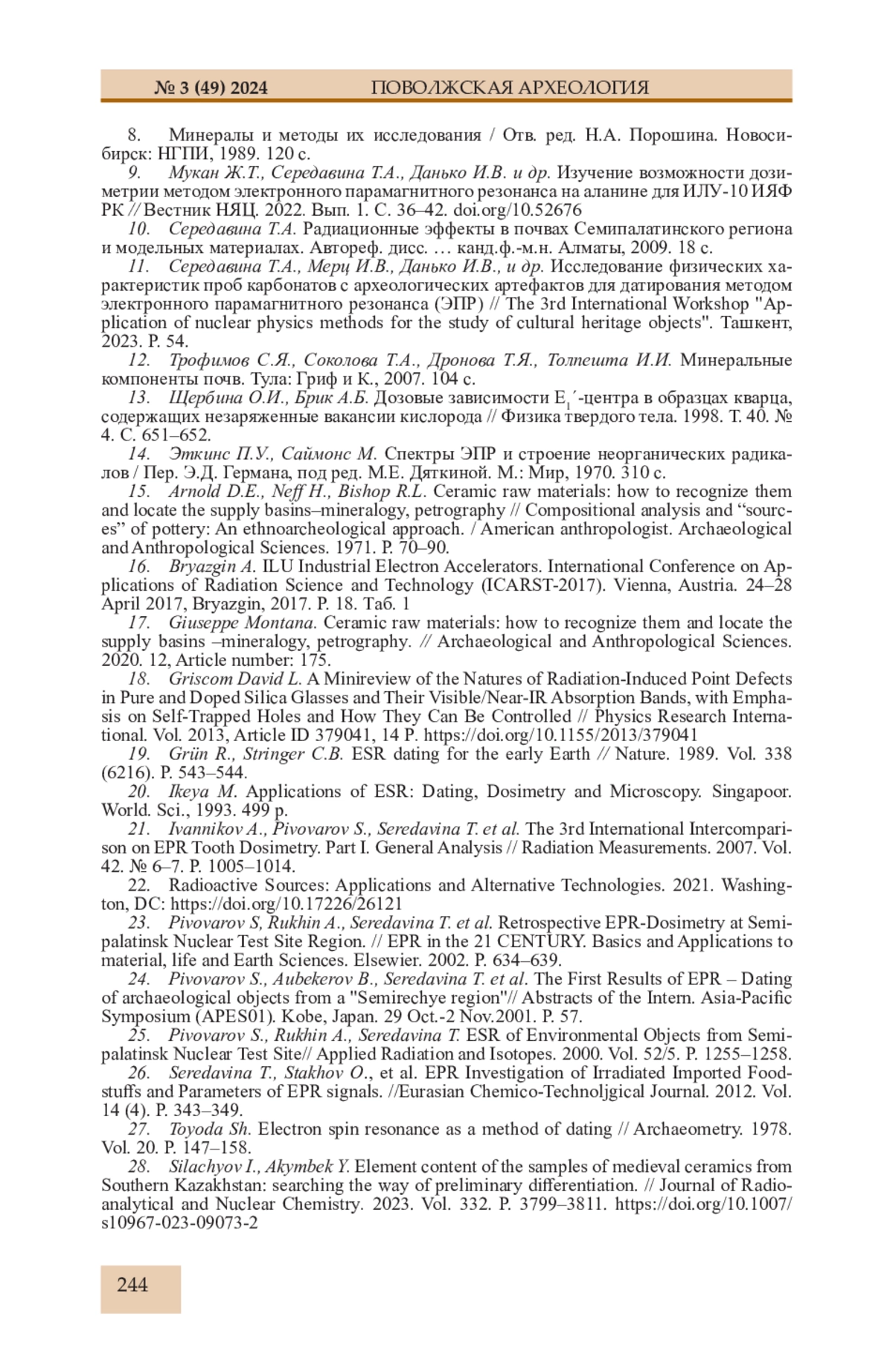 № 3 (49) 2024 ПОВОЛЖСКАЯ АРХЕОЛОГИЯ

8. Минералы и методы их исследования / Отв. ред. Н.А. Порошина. Новосибирск: НГПИ, 1989. 120 с.
9. Мукан Ж.Т., Середавина Т.А., Данько И.В. и др. Изучение возможности дозиметрии методом электронного парамагнитного резонанса на аланине для ИЛУ-10 ИЯФ РК // Вестник НЯЦ. 2022. Вып. 1. С. 36–42. doi.org/10.52676
10. Середавина Т.А. Радиационные эффекты в почвах Семипалатинского региона и модельных материалах. Автореф. дисс. … канд.ф.-м.н. Алматы, 2009. 18 с.
11. Середавина Т.А., Мерц И.В., Данько И.В., и др. Исследование физических характеристик проб карбонатов с археологических артефактов для датирования методом электронного парамагнитного резонанса (ЭПР) // The 3rd International Workshop "Application of nuclear physics methods for the study of cultural heritage objects". Ташкент, 2023. P. 54.
12. Трофимов С.Я., Соколова Т.А., Дронова Т.Я., Толпешта И.И. Минеральные компоненты почв. Тула: Гриф и К., 2007. 104 с.
13. Щербина О.И., Брик А.Б. Дозовые зависимости $E_1'$-центра в образцах кварца, содержащих незаряженные вакансии кислорода // Физика твердого тела. 1998. Т. 40. № 4. С. 651–652.
14. Эткинс П.У., Саймонс М. Спектры ЭПР и строение неорганических радикалов / Пер. Э.Д. Германа, под ред. М.Е. Дяткиной. М.: Мир, 1970. 310 с.
15. Arnold D.E., Neff H., Bishop R.L. Ceramic raw materials: how to recognize them and locate the supply basins–mineralogy, petrography // Compositional analysis and “sources” of pottery: An ethnoarcheological approach. / American anthropologist. Archaeological and Anthropological Sciences. 1971. P. 70–90.
16. Bryazgin A. ILU Industrial Electron Accelerators. International Conference on Applications of Radiation Science and Technology (ICARST-2017). Vienna, Austria. 24–28 April 2017, Bryazgin, 2017. P. 18. Таб. 1
17. Giuseppe Montana. Ceramic raw materials: how to recognize them and locate the supply basins –mineralogy, petrography. // Archaeological and Anthropological Sciences. 2020. 12, Article number: 175.
18. Griscom David L. A Minireview of the Natures of Radiation-Induced Point Defects in Pure and Doped Silica Glasses and Their Visible/Near-IR Absorption Bands, with Emphasis on Self-Trapped Holes and How They Can Be Controlled // Physics Research International. Vol. 2013, Article ID 379041, 14 P. https://doi.org/10.1155/2013/379041
19. Grün R., Stringer C.B. ESR dating for the early Earth // Nature. 1989. Vol. 338 (6216). P. 543–544.
20. Ikeya M. Applications of ESR: Dating, Dosimetry and Microscopy. Singapoor. World. Sci., 1993. 499 p.
21. Ivannikov A., Pivovarov S., Seredavina T. et al. The 3rd International Intercomparison on EPR Tooth Dosimetry. Part I. General Analysis // Radiation Measurements. 2007. Vol. 42. № 6–7. P. 1005–1014.
22. Radioactive Sources: Applications and Alternative Technologies. 2021. Washington, DC: https://doi.org/10.17226/26121
23. Pivovarov S, Rukhin A., Seredavina T. et al. Retrospective EPR-Dosimetry at Semipalatinsk Nuclear Test Site Region. // EPR in the 21 CENTURY. Basics and Applications to material, life and Earth Sciences. Elsewier. 2002. P. 634–639.
24. Pivovarov S., Aubekerov B., Seredavina T. et al. The First Results of EPR – Dating of archaeological objects from a "Semirechye region"// Abstracts of the Intern. Asia-Pacific Symposium (APES01). Kobe, Japan. 29 Oct.-2 Nov.2001. P. 57.
25. Pivovarov S., Rukhin A., Seredavina T. ESR of Environmental Objects from Semipalatinsk Nuclear Test Site// Applied Radiation and Isotopes. 2000. Vol. 52/5. P. 1255–1258.
26. Seredavina T., Stakhov O., et al. EPR Investigation of Irradiated Imported Foodstuffs and Parameters of EPR signals. //Eurasian Chemico-Technoljgical Journal. 2012. Vol. 14 (4). P. 343–349.
27. Toyoda Sh. Electron spin resonance as a method of dating // Archaeometry. 1978. Vol. 20. P. 147–158.
28. Silachyov I., Akymbek Y. Element content of the samples of medieval ceramics from Southern Kazakhstan: searching the way of preliminary differentiation. // Journal of Radioanalytical and Nuclear Chemistry. 2023. Vol. 332. P. 3799–3811. https://doi.org/10.1007/s10967-023-09073-2

244